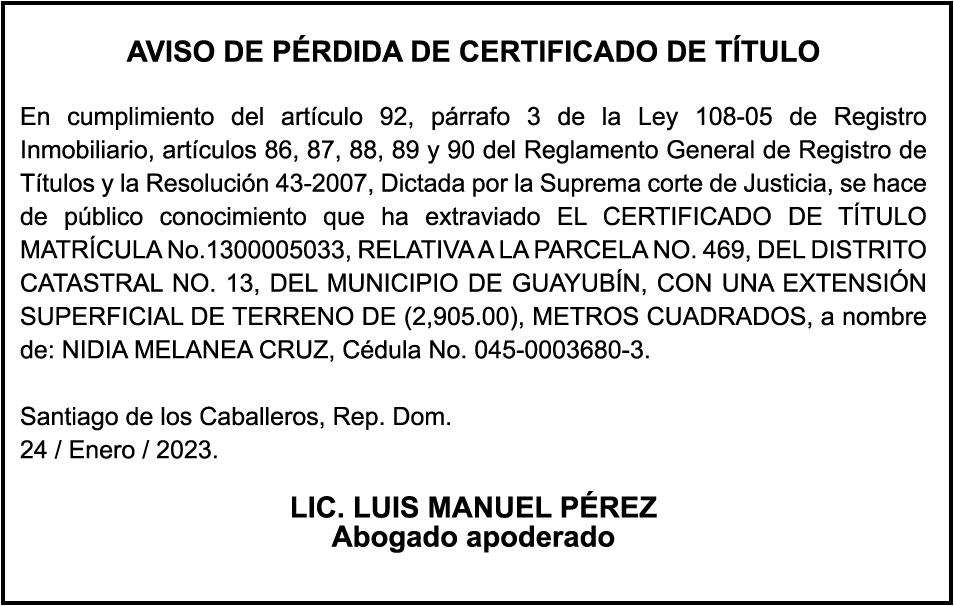 AVISO DE PÉRDIDA DE CERTIFICADO DE TÍTULO

En cumplimiento del artículo 92, párrafo 3 de la Ley 108-05 de Registro Inmobiliario, artículos 86, 87, 88, 89 y 90 del Reglamento General de Registro de Títulos y la Resolución 43-2007, Dictada por la Suprema corte de Justicia, se hace de público conocimiento que ha extraviado EL CERTIFICADO DE TÍTULO MATRÍCULA No.1300005033, RELATIVA A LA PARCELA NO. 469, DEL DISTRITO CATASTRAL NO. 13, DEL MUNICIPIO DE GUAYUBÍN, CON UNA EXTENSIÓN SUPERFICIAL DE TERRENO DE (2,905.00), METROS CUADRADOS, a nombre de: NIDIA MELANEA CRUZ, Cédula No. 045-0003680-3.

Santiago de los Caballeros, Rep. Dom.
24 / Enero / 2023.

LIC. LUIS MANUEL PÉREZ
Abogado apoderado